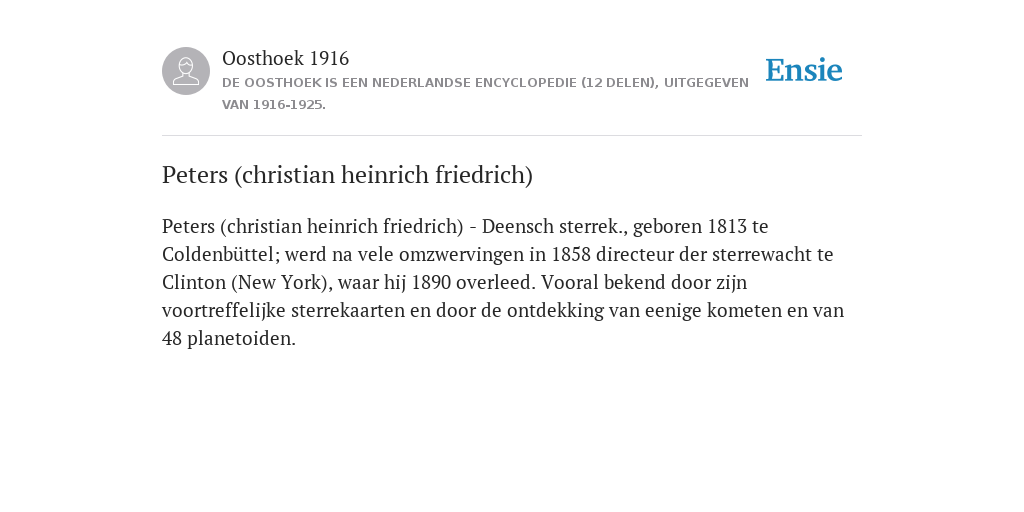 Oosthoek 1916

DE OOSTHOEK IS EEN NEDERLANDSE ENCYCLOPEDIE (12 DELEN), UITGEGEVEN VAN 1916-1925.

Ensie

Peters (christian heinrich friedrich)

Peters (christian heinrich friedrich) - Deensch sterrek., geboren 1813 te Coldenbüttel; werd na vele omzwervingen in 1858 directeur der sterrewacht te Clinton (New York), waar hij 1890 overleed. Vooral bekend door zijn voortreffelijke sterrekaarten en door de ontdekking van eenige kometen en van 48 planetoiden.